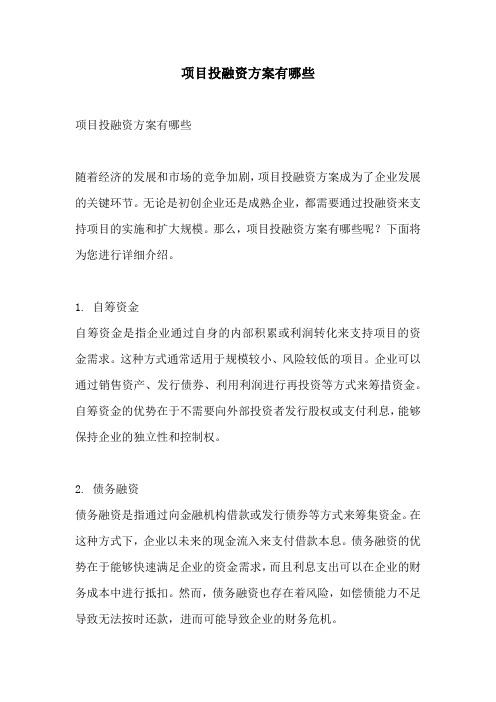 项目投融资方案有哪些

项目投融资方案有哪些

随着经济的发展和市场的竞争加剧，项目投融资方案成为了企业发展的关键环节。无论是初创企业还是成熟企业，都需要通过投融资来支持项目的实施和扩大规模。那么，项目投融资方案有哪些呢？下面将为您进行详细介绍。

1. 自筹资金
自筹资金是指企业通过自身的内部积累或利润转化来支持项目的资金需求。这种方式通常适用于规模较小、风险较低的项目。企业可以通过销售资产、发行债券、利用利润进行再投资等方式来筹措资金。自筹资金的优势在于不需要向外部投资者发行股权或支付利息，能够保持企业的独立性和控制权。

2. 债务融资
债务融资是指通过向金融机构借款或发行债券等方式来筹集资金。在这种方式下，企业以未来的现金流入来支付借款本息。债务融资的优势在于能够快速满足企业的资金需求，而且利息支出可以在企业的财务成本中进行抵扣。然而，债务融资也存在着风险，如偿债能力不足导致无法按时还款，进而可能导致企业的财务危机。